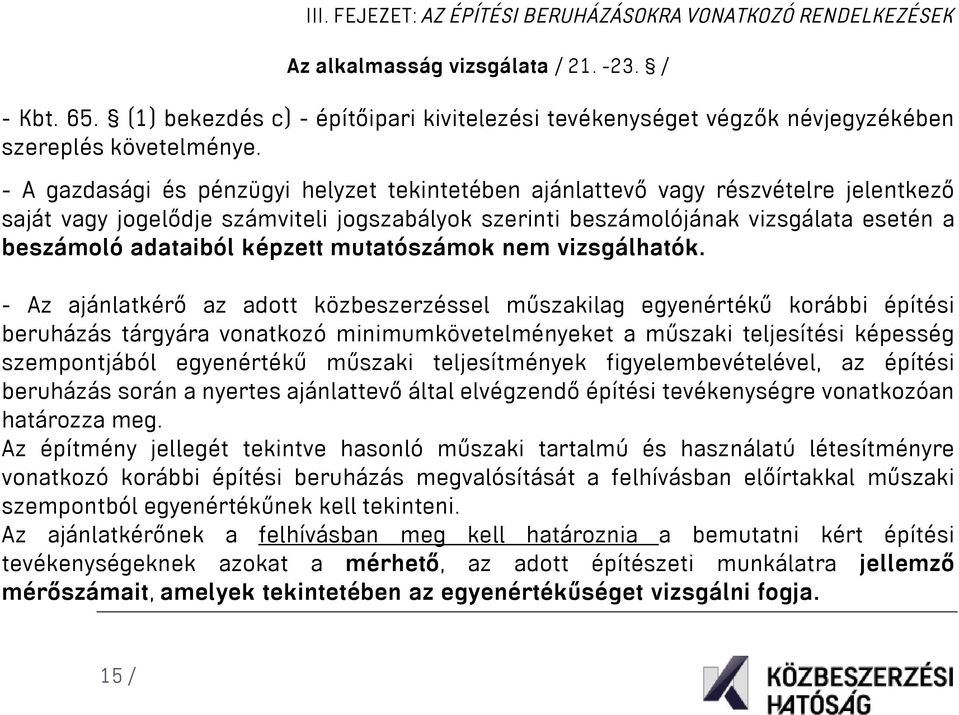 III. FEJEZET: AZ ÉPÍTÉSI BERUHÁZÁSOKRA VONATKOZÓ RENDELKEZÉSEK

Az alkalmasság vizsgálata / 21. -23. § /

- Kbt. 65. § (1) bekezdés c) - építőipari kivitelezési tevékenységet végzők névjegyzékében szereplés követelménye.

- A gazdasági és pénzügyi helyzet tekintetében ajánlattevő vagy részvételre jelentkező saját vagy jogelődje számviteli jogszabályok szerinti beszámolójának vizsgálata esetén a beszámoló adataiból képzett mutatószámok nem vizsgálhatók.

- Az ajánlatkérő az adott közbeszerzéssel műszakilag egyenértékű korábbi építési beruházás tárgyára vonatkozó minimumkövetelményeket a műszaki teljesítési képesség szempontjából egyenértékű műszaki teljesítmények figyelembevételével, az építési beruházás során a nyertes ajánlattevő által elvégzendő építési tevékenységre vonatkozóan határozza meg.
Az építmény jellegét tekintve hasonló műszaki tartalmú és használatú létesítményre vonatkozó korábbi építési beruházás megvalósítását a felhívásban előírtakkal műszaki szempontból egyenértékűnek kell tekinteni.
Az ajánlatkérőnek a felhívásban meg kell határoznia a bemutatni kért építési tevékenységeknek azokat a mérhető, az adott építészeti munkálatra jellemző mérőszámait, amelyek tekintetében az egyenértékűséget vizsgálni fogja.

15 /

KÖZBESZERZÉSI HATÓSÁG